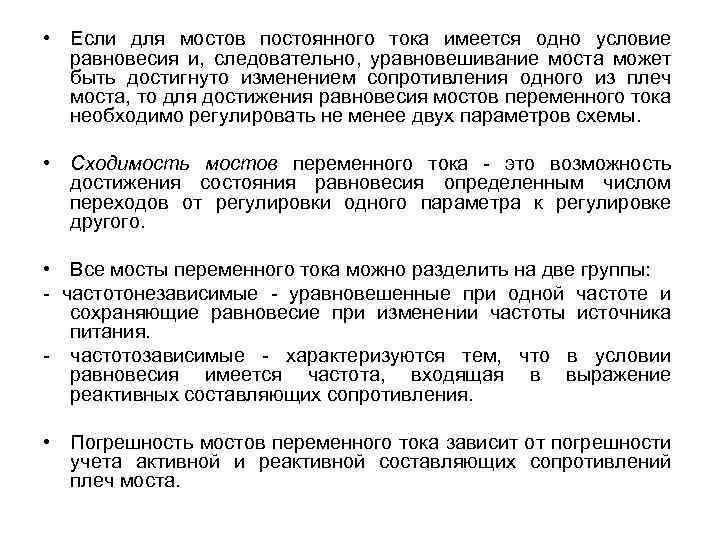 • Если для мостов постоянного тока имеется одно условие равновесия и, следовательно, уравновешивание моста может быть достигнуто изменением сопротивления одного из плеч моста, то для достижения равновесия мостов переменного тока необходимо регулировать не менее двух параметров схемы.

• Сходимость мостов переменного тока - это возможность достижения состояния равновесия определенным числом переходов от регулировки одного параметра к регулировке другого.

• Все мосты переменного тока можно разделить на две группы:
- частотонезависимые - уравновешенные при одной частоте и сохраняющие равновесие при изменении частоты источника питания.
- частотозависимые - характеризуются тем, что в условии равновесия имеется частота, входящая в выражение реактивных составляющих сопротивления.

• Погрешность мостов переменного тока зависит от погрешности учета активной и реактивной составляющих сопротивлений плеч моста.